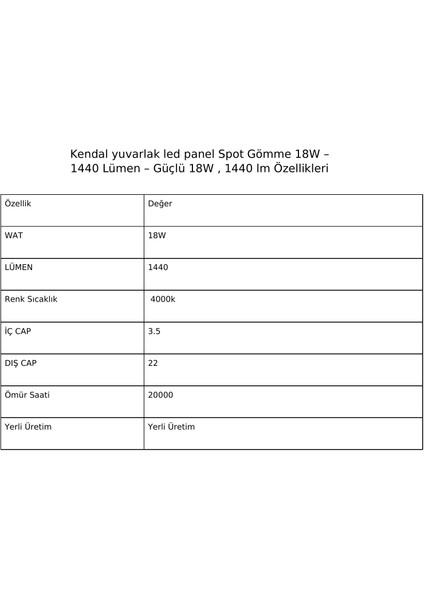 Kendal yuvarlak led panel Spot Gömme 18W – 1440 Lümen – Güçlü 18W , 1440 lm Özellikleri

| Özellik | Değer |
|---|---|
| WAT | 18W |
| LÜMEN | 1440 |
| Renk Sıcaklık | 4000k |
| İÇ CAP | 3.5 |
| DIŞ CAP | 22 |
| Ömür Saati | 20000 |
| Yerli Üretim | Yerli Üretim |